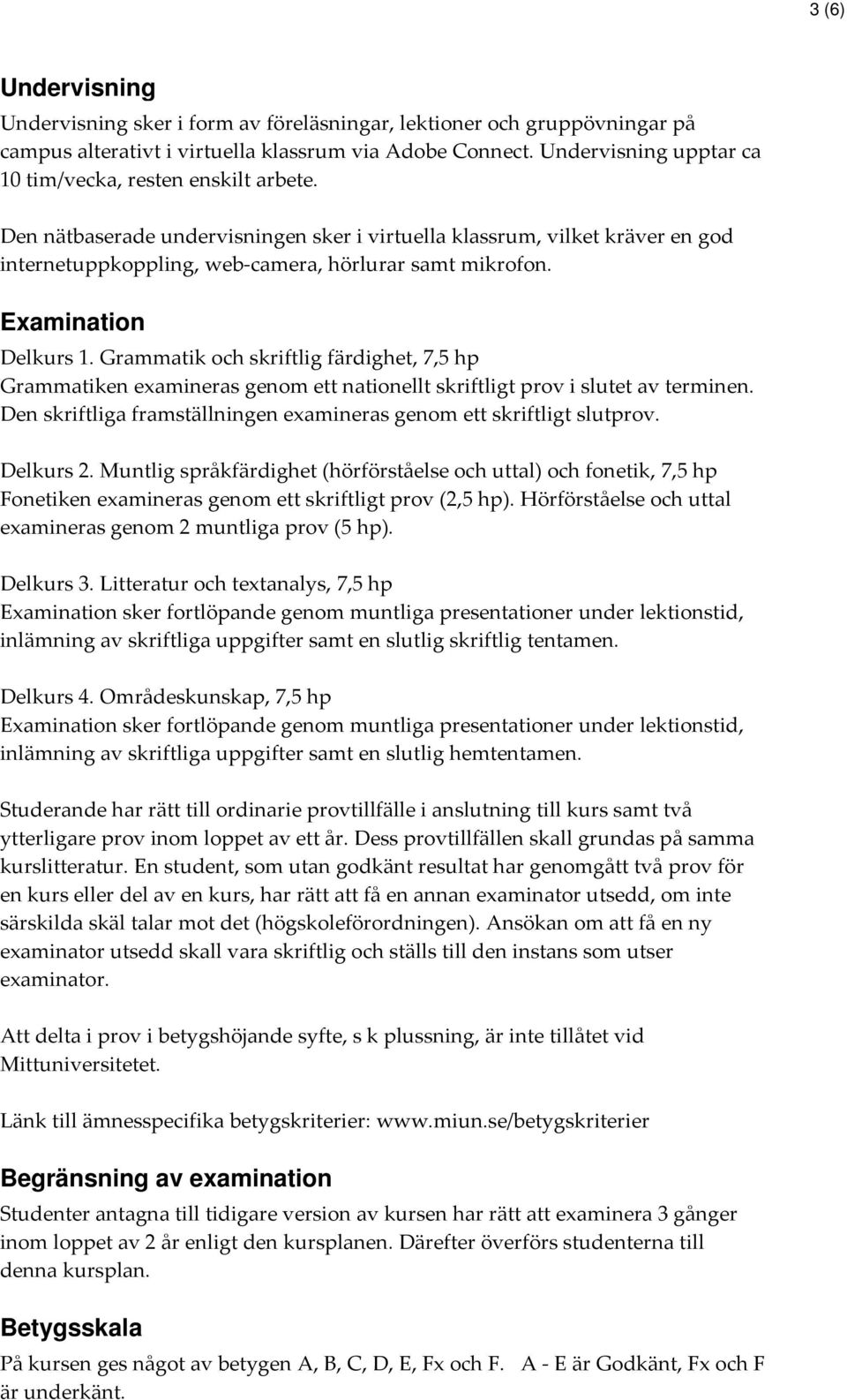 3 (6)

Undervisning

Undervisning sker i form av föreläsningar, lektioner och gruppövningar på campus alterativt i virtuella klassrum via Adobe Connect. Undervisning upptar ca 10 tim/vecka, resten enskilt arbete.

Den nätbaserade undervisningen sker i virtuella klassrum, vilket kräver en god internetuppkoppling, web-camera, hörlurar samt mikrofon.

Examination

Delkurs 1. Grammatik och skriftlig färdighet, 7,5 hp
Grammatiken examineras genom ett nationellt skriftligt prov i slutet av terminen. Den skriftliga framställningen examineras genom ett skriftligt slutprov.

Delkurs 2. Muntlig språkfärdighet (hörförståelse och uttal) och fonetik, 7,5 hp
Fonetiken examineras genom ett skriftligt prov (2,5 hp). Hörförståelse och uttal examineras genom 2 muntliga prov (5 hp).

Delkurs 3. Litteratur och textanalys, 7,5 hp
Examination sker fortlöpande genom muntliga presentationer under lektionstid, inlämning av skriftliga uppgifter samt en slutlig skriftlig tentamen.

Delkurs 4. Områdeskunskap, 7,5 hp
Examination sker fortlöpande genom muntliga presentationer under lektionstid, inlämning av skriftliga uppgifter samt en slutlig hemtentamen.

Studerande har rätt till ordinarie provtillfälle i anslutning till kurs samt två ytterligare prov inom loppet av ett år. Dess provtillfällen skall grundas på samma kurslitteratur. En student, som utan godkänt resultat har genomgått två prov för en kurs eller del av en kurs, har rätt att få en annan examinator utsedd, om inte särskilda skäl talar mot det (högskoleförordningen). Ansökan om att få en ny examinator utsedd skall vara skriftlig och ställs till den instans som utser examinator.

Att delta i prov i betygshöjande syfte, s k plussning, är inte tillåtet vid Mittuniversitetet.

Länk till ämnesspecifika betygskriterier: www.miun.se/betygskriterier

Begränsning av examination

Studenter antagna till tidigare version av kursen har rätt att examinera 3 gånger inom loppet av 2 år enligt den kursplanen. Därefter överförs studenterna till denna kursplan.

Betygsskala

På kursen ges något av betygen A, B, C, D, E, Fx och F. A - E är Godkänt, Fx och F är underkänt.